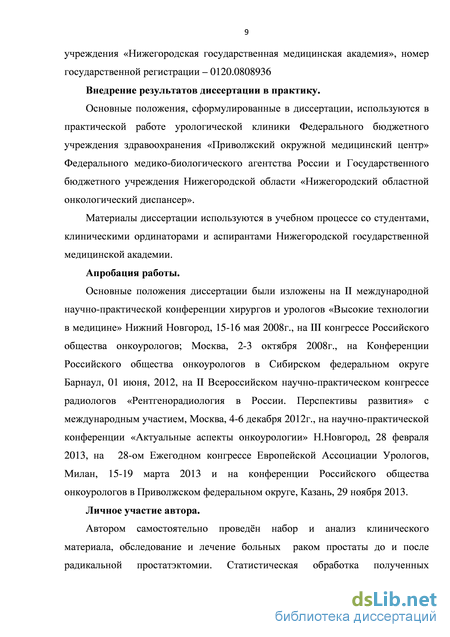 9

учреждения «Нижегородская государственная медицинская академия», номер государственной регистрации – 0120.0808936

Внедрение результатов диссертации в практику.

Основные положения, сформулированные в диссертации, используются в практической работе урологической клиники Федерального бюджетного учреждения здравоохранения «Приволжский окружной медицинский центр» Федерального медико-биологического агентства России и Государственного бюджетного учреждения Нижегородской области «Нижегородский областной онкологический диспансер».

Материалы диссертации используются в учебном процессе со студентами, клиническими ординаторами и аспирантами Нижегородской государственной медицинской академии.

Апробация работы.

Основные положения диссертации были изложены на II международной научно-практической конференции хирургов и урологов «Высокие технологии в медицине» Нижний Новгород, 15-16 мая 2008г., на III конгрессе Российского общества онкоурологов; Москва, 2-3 октября 2008г., на Конференции Российского общества онкоурологов в Сибирском федеральном округе Барнаул, 01 июня, 2012, на II Всероссийском научно-практическом конгрессе радиологов «Рентгенорадиология в России. Перспективы развития» с международным участием, Москва, 4-6 декабря 2012г., на научно-практической конференции «Актуальные аспекты онкоурологии» Н.Новгород, 28 февраля 2013, на 28-ом Ежегодном конгрессе Европейской Ассоциации Урологов, Милан, 15-19 марта 2013 и на конференции Российского общества онкоурологов в Приволжском федеральном округе, Казань, 29 ноября 2013.

Личное участие автора.

Автором самостоятельно проведён набор и анализ клинического материала, обследование и лечение больных раком простаты до и после радикальной простатэктомии. Статистическая обработка полученных

dsLib.net
библиотека диссертаций